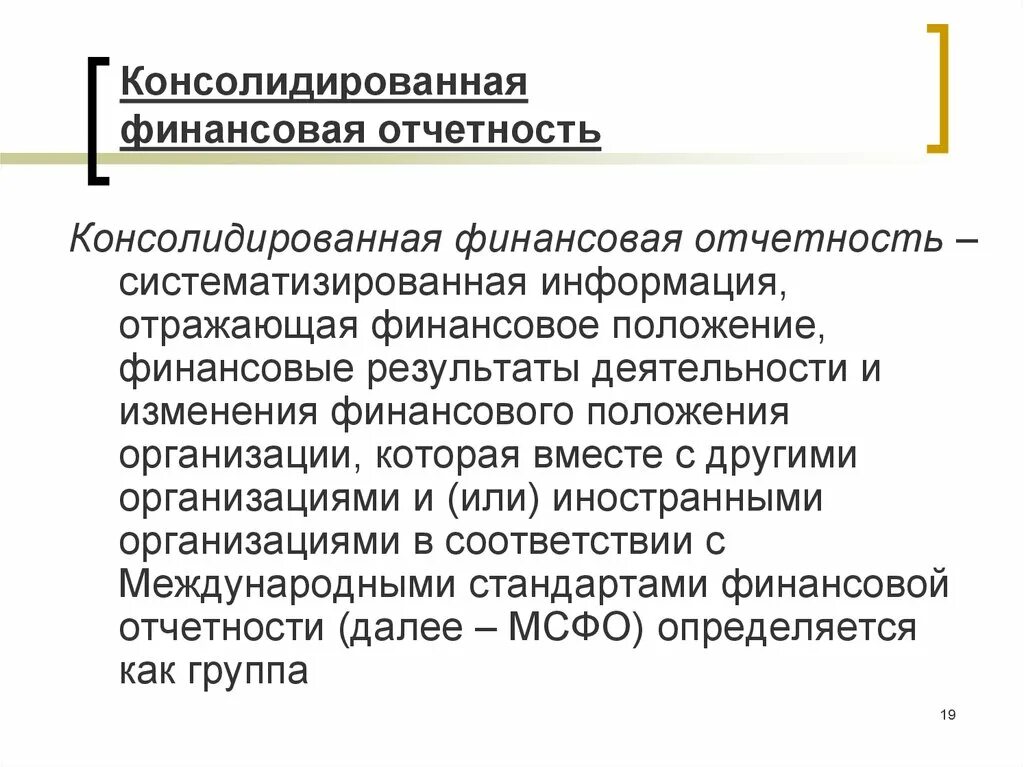 Консолидированная финансовая отчетность

Консолидированная финансовая отчетность – систематизированная информация, отражающая финансовое положение, финансовые результаты деятельности и изменения финансового положения организации, которая вместе с другими организациями и (или) иностранными организациями в соответствии с Международными стандартами финансовой отчетности (далее – МСФО) определяется как группа

19